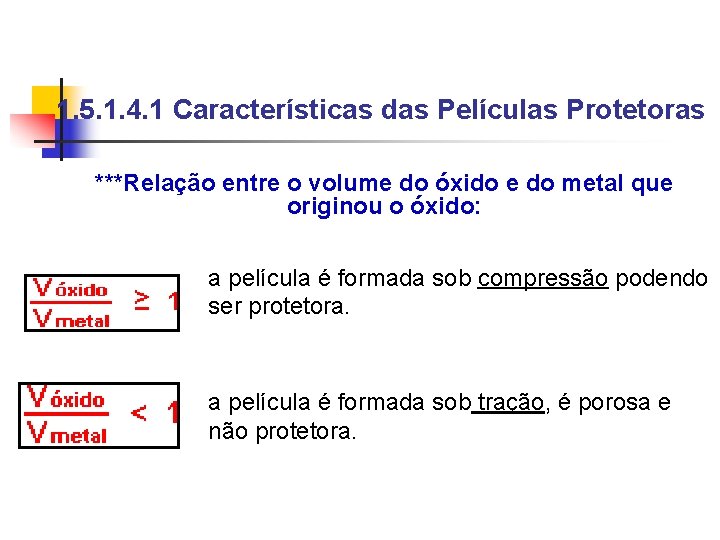 1.5.1.4.1 Características das Películas Protetoras

***Relação entre o volume do óxido e do metal que originou o óxido:

$\frac{V_{óxido}}{V_{metal}} \geq 1$ a película é formada sob compressão podendo ser protetora.

$\frac{V_{óxido}}{V_{metal}} < 1$ a película é formada sob tração, é porosa e não protetora.